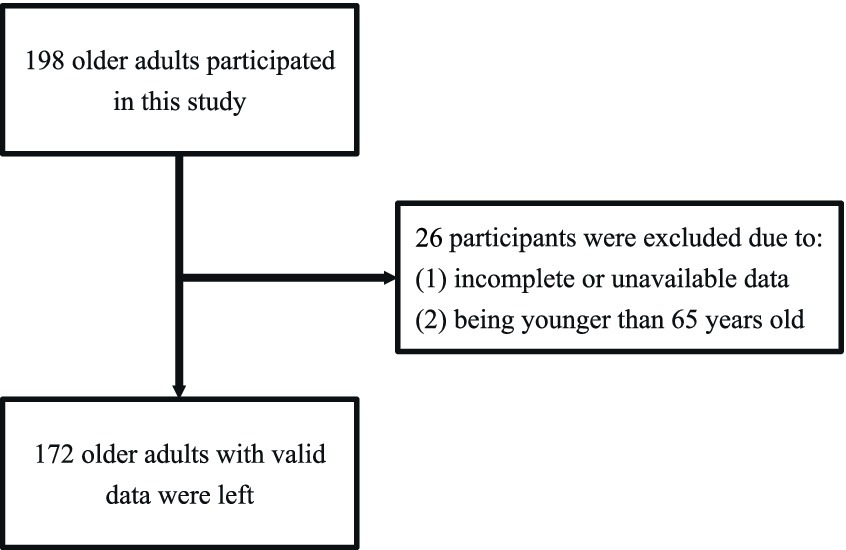 198 older adults participated in this study

26 participants were excluded due to:
(1) incomplete or unavailable data
(2) being younger than 65 years old

172 older adults with valid data were left